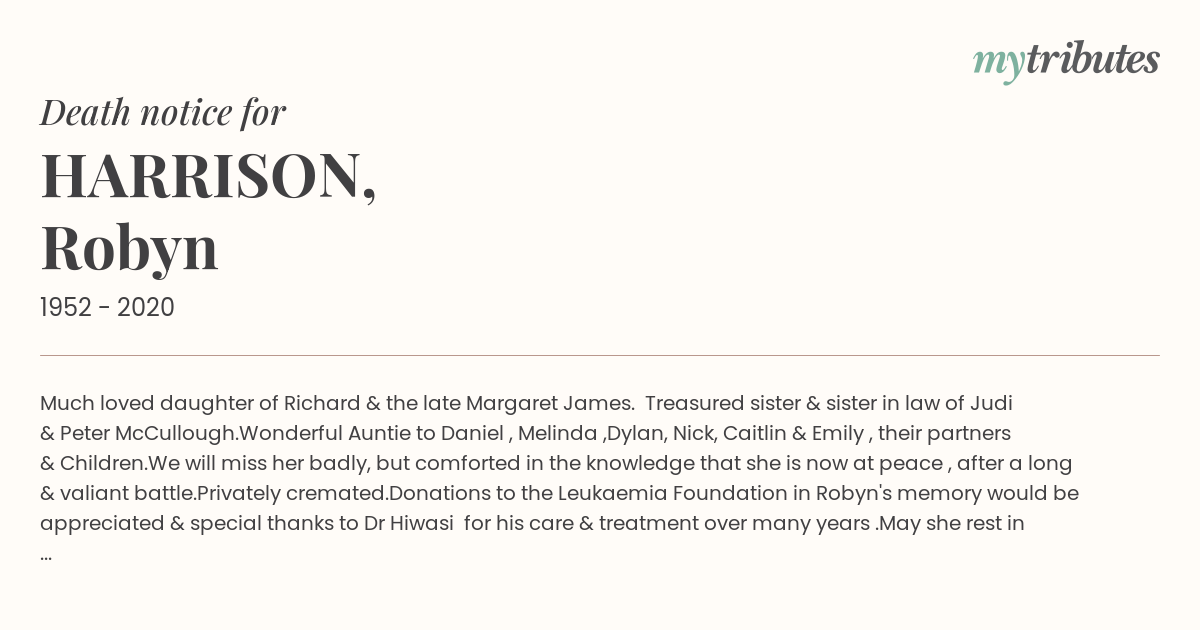 mytributes

Death notice for

HARRISON,
Robyn

1952 - 2020

Much loved daughter of Richard & the late Margaret James.  Treasured sister & sister in law of Judi & Peter McCullough.Wonderful Auntie to Daniel , Melinda ,Dylan, Nick, Caitlin & Emily , their partners & Children.We will miss her badly, but comforted in the knowledge that she is now at peace , after a long & valiant battle.Privately cremated.Donations to the Leukaemia Foundation in Robyn's memory would be appreciated & special thanks to Dr Hiwasi  for his care & treatment over many years .May she rest in ...